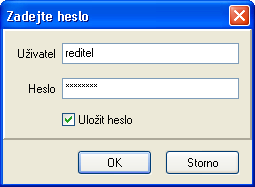 Zadejte heslo

Uživatel reditel

Heslo *********

Uložit heslo

OK Storno